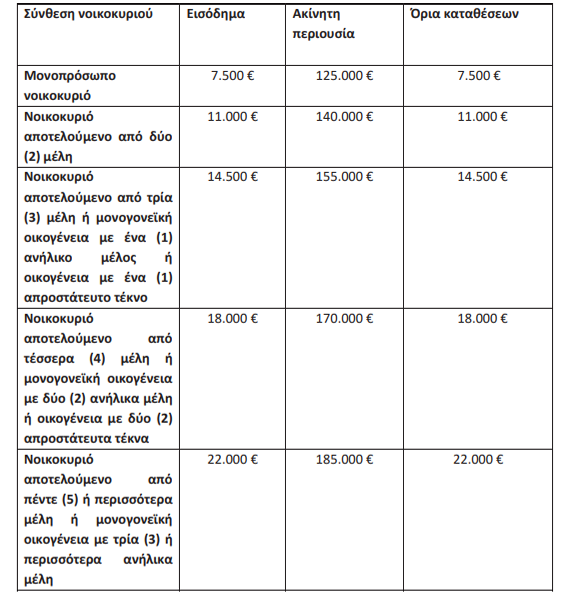 | Σύνθεση νοικοκυριού | Εισόδημα | Ακίνητη περιουσία | Όρια καταθέσεων |
|---|---|---|---|
| Μονοπρόσωπο νοικοκυριό | 7.500 € | 125.000 € | 7.500 € |
| Νοικοκυριό αποτελούμενο από δύο (2) μέλη | 11.000 € | 140.000 € | 11.000 € |
| Νοικοκυριό αποτελούμενο από τρία (3) μέλη ή μονογονεϊκή οικογένεια με ένα (1) ανήλικο μέλος ή οικογένεια με ένα (1) απροστάτευτο τέκνο | 14.500 € | 155.000 € | 14.500 € |
| Νοικοκυριό αποτελούμενο από τέσσερα (4) μέλη ή μονογονεϊκή οικογένεια με δύο (2) ανήλικα μέλη ή οικογένεια με δύο (2) απροστάτευτα τέκνα | 18.000 € | 170.000 € | 18.000 € |
| Νοικοκυριό αποτελούμενο από πέντε (5) ή περισσότερα μέλη ή μονογονεϊκή οικογένεια με τρία (3) ή περισσότερα ανήλικα μέλη | 22.000 € | 185.000 € | 22.000 € |